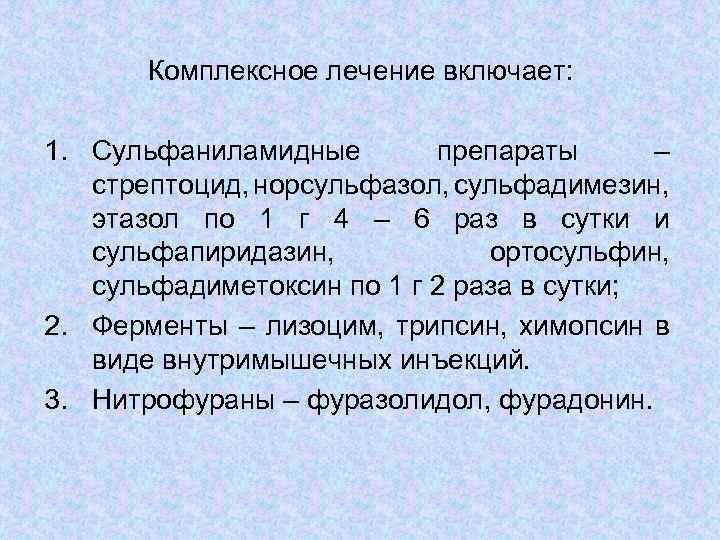 Комплексное лечение включает:

1. Сульфаниламидные препараты – стрептоцид, норсульфазол, сульфадимезин, этазол по 1 г 4 – 6 раз в сутки и сульфапиридазин, ортосульфин, сульфадиметоксин по 1 г 2 раза в сутки;
2. Ферменты – лизоцим, трипсин, химопсин в виде внутримышечных инъекций.
3. Нитрофураны – фуразолидол, фурадонин.